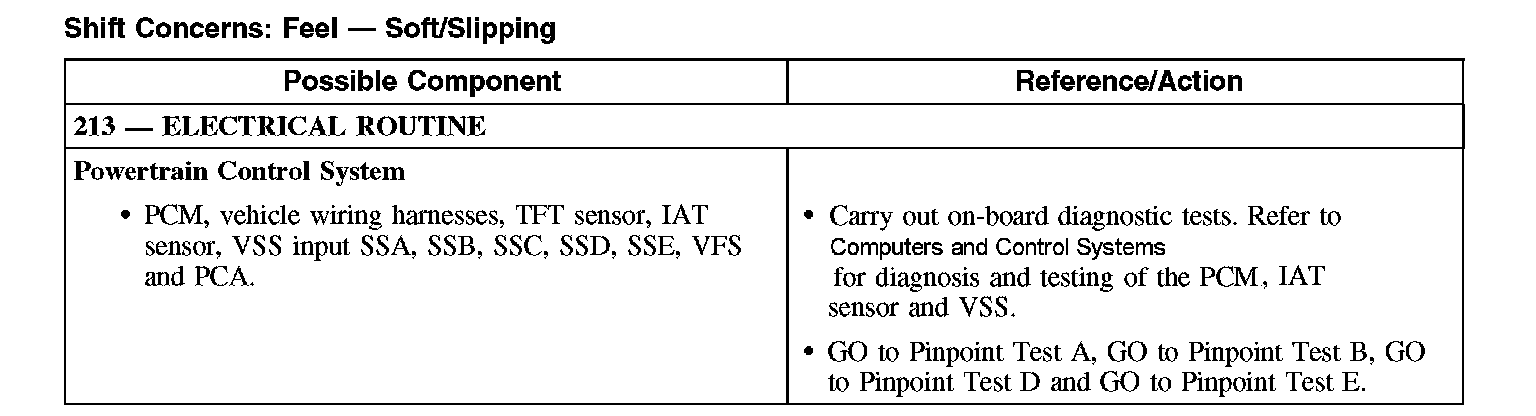 Shift Concerns: Feel — Soft/Slipping

| Possible Component | Reference/Action |
|---|---|
| 213 — ELECTRICAL ROUTINE | |
| Powertrain Control System • PCM, vehicle wiring harnesses, TFT sensor, IAT sensor, VSS input SSA, SSB, SSC, SSD, SSE, VFS and PCA. | • Carry out on-board diagnostic tests. Refer to Computers and Control Systems for diagnosis and testing of the PCM, IAT sensor and VSS. • GO to Pinpoint Test A, GO to Pinpoint Test B, GO to Pinpoint Test D and GO to Pinpoint Test E. |